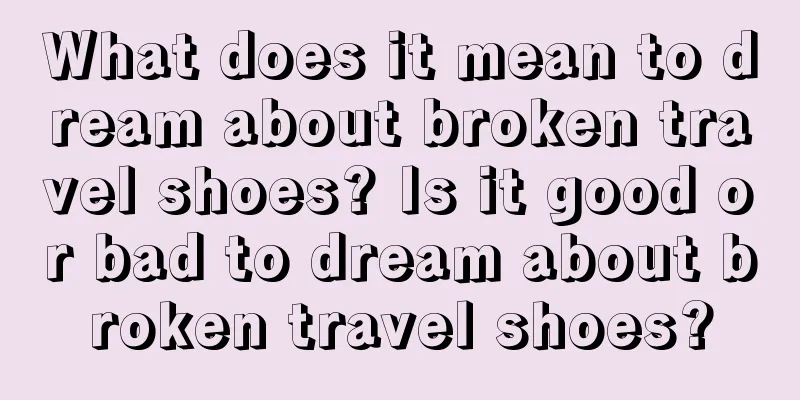 What does it mean to dream about broken travel shoes? Is it good or bad to dream about broken travel shoes?